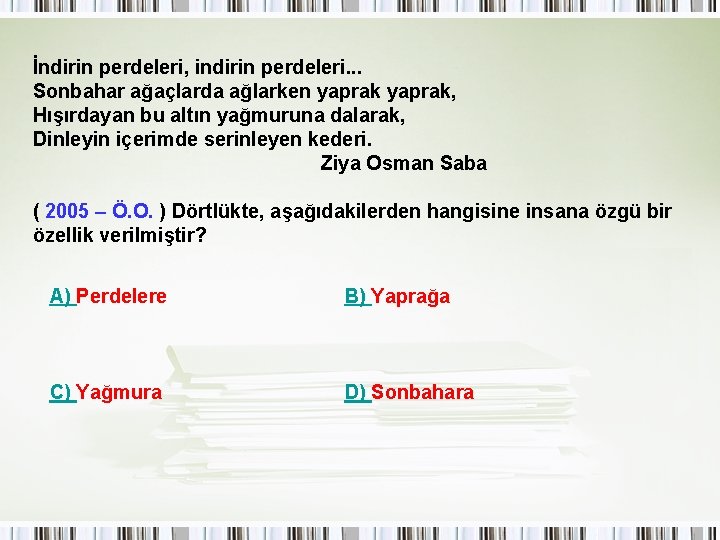 İndirin perdeleri, indirin perdeleri...
Sonbahar ağaçlarda ağlarken yaprak yaprak,
Hışırdayan bu altın yağmuruna dalarak,
Dinleyin içerimde serinleyen kederi.
Ziya Osman Saba

( 2005 – Ö.O. ) Dörtlükte, aşağıdakilerden hangisine insana özgü bir özellik verilmiştir?

A) Perdelere

B) Yaprağa

C) Yağmura

D) Sonbahara